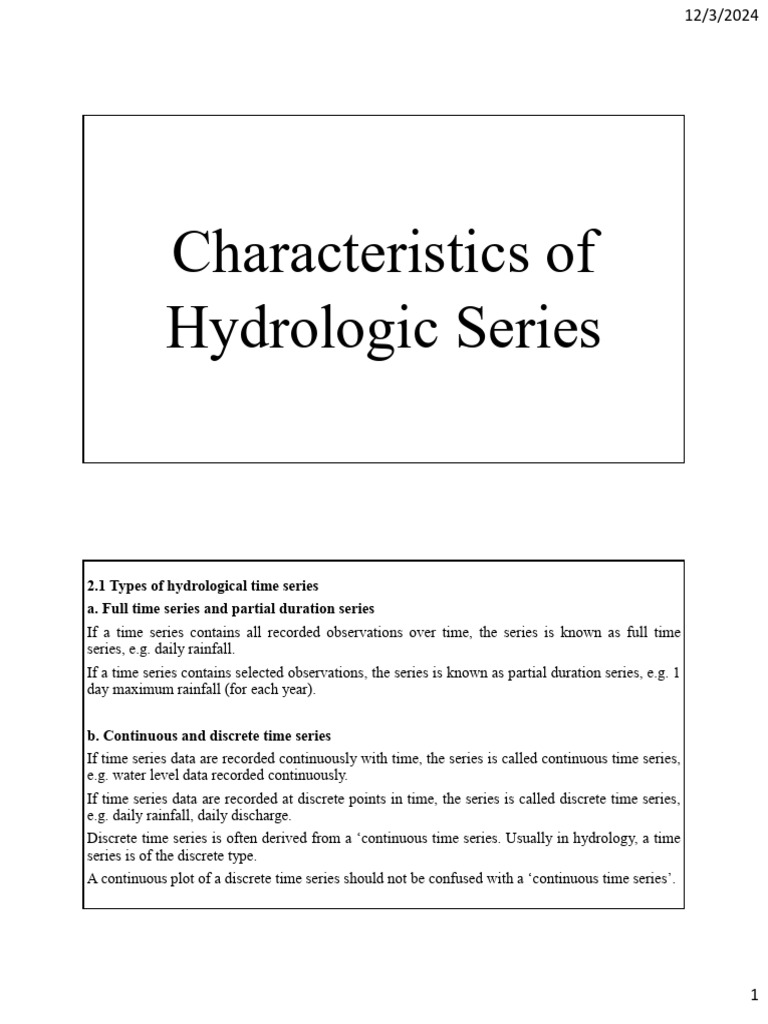 12/3/2024

Characteristics of Hydrologic Series

2.1 Types of hydrological time series

a. Full time series and partial duration series

If a time series contains all recorded observations over time, the series is known as full time series, e.g. daily rainfall.

If a time series contains selected observations, the series is known as partial duration series, e.g. 1 day maximum rainfall (for each year).

b. Continuous and discrete time series

If time series data are recorded continuously with time, the series is called continuous time series, e.g. water level data recorded continuously.

If time series data are recorded at discrete points in time, the series is called discrete time series, e.g. daily rainfall, daily discharge.

Discrete time series is often derived from a 'continuous time series. Usually in hydrology, a time series is of the discrete type.

A continuous plot of a discrete time series should not be confused with a 'continuous time series'.

1